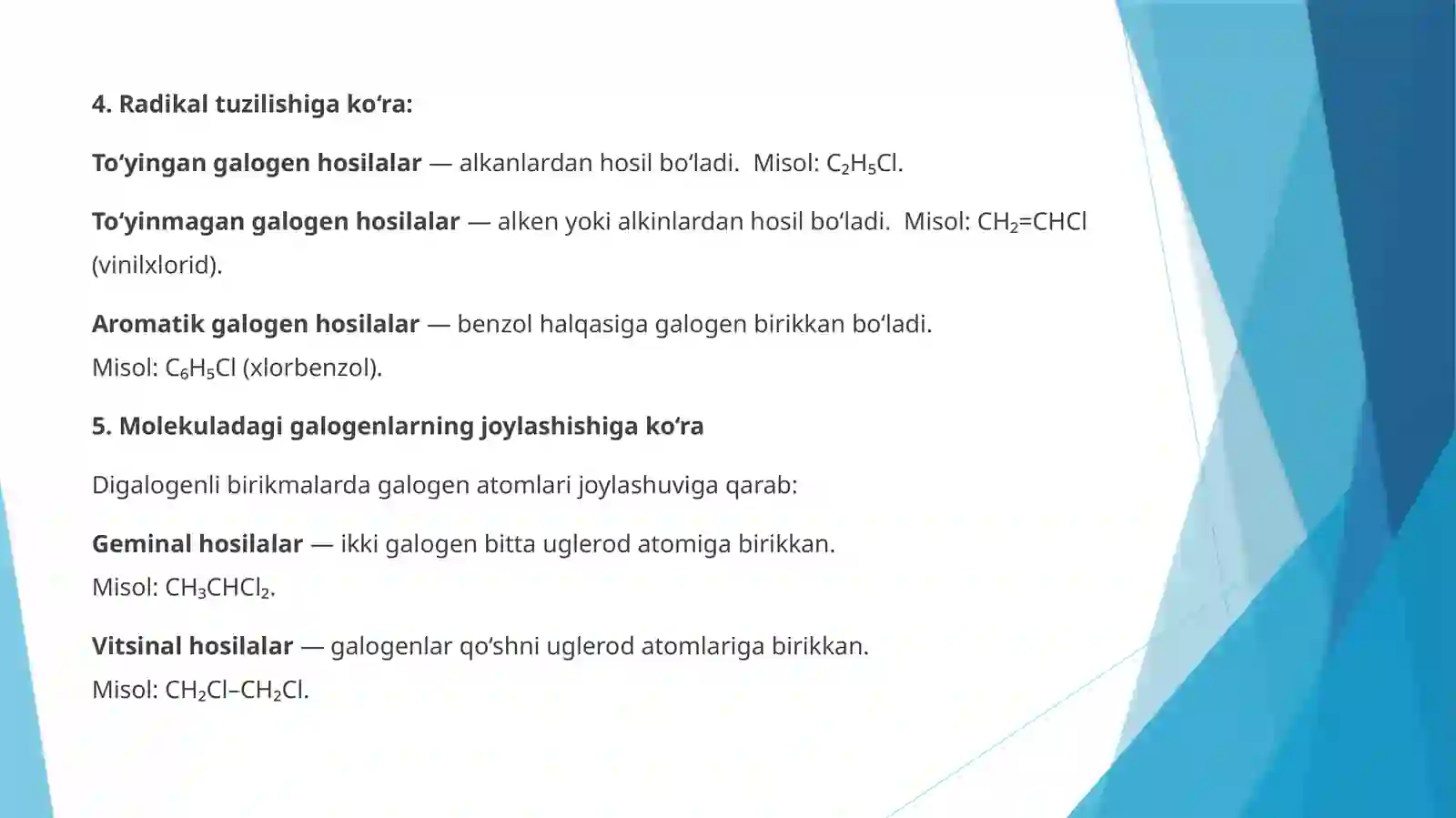 4. Radikal tuzilishiga ko'ra:

To'yingan galogen hosilalar — alkanlardan hosil bo'ladi. Misol: $C_2H_5Cl$.

To'yinmagan galogen hosilalar — alken yoki alkinlardan hosil bo'ladi. Misol: $CH_2=CHCl$ (vinilxlorid).

Aromatik galogen hosilalar — benzol halqasiga galogen birikkan bo'ladi.
Misol: $C_6H_5Cl$ (xlorbenzol).

5. Molekuladagi galogenlarning joylashishiga ko'ra

Digalogenli birikmalarda galogen atomlari joylashuviga qarab:

Geminal hosilalar — ikki galogen bitta uglerod atomiga birikkan.
Misol: $CH_3CHCl_2$.

Vitsinal hosilalar — galogenlar qo'shni uglerod atomlariga birikkan.
Misol: $CH_2Cl–CH_2Cl$.